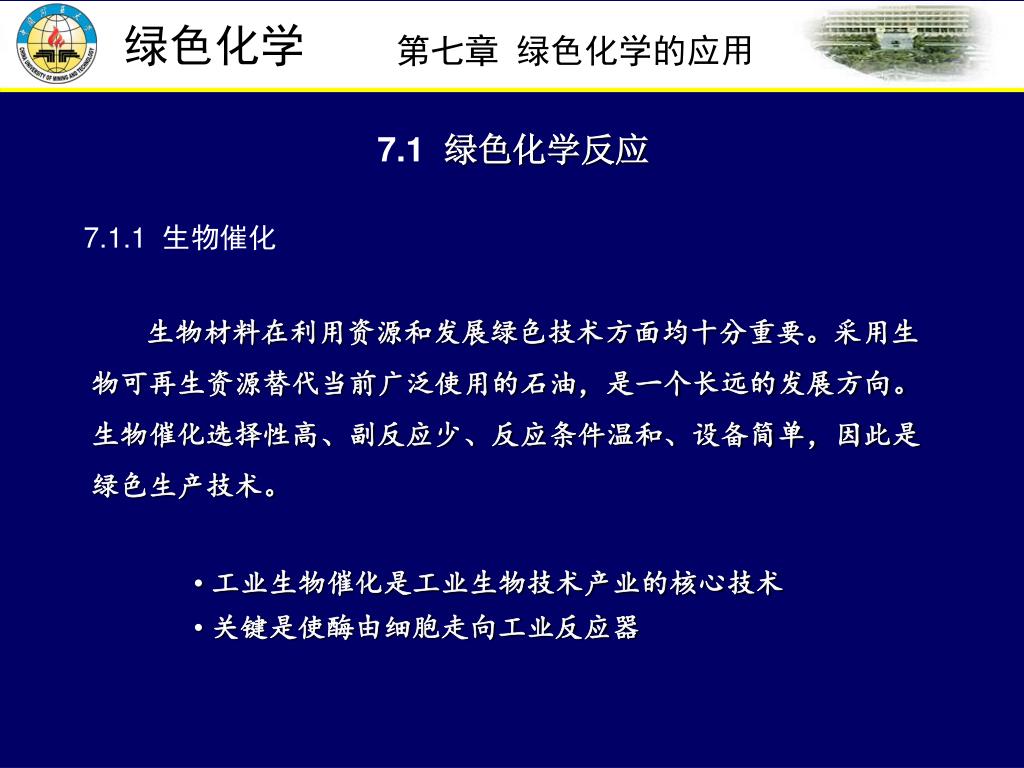 CHINA UNIVERSITY OF MINING AND TECHNOLOGY

绿色化学

第七章 绿色化学的应用

7.1 绿色化学反应

7.1.1 生物催化

生物材料在利用资源和发展绿色技术方面均十分重要。采用生物可再生资源替代当前广泛使用的石油，是一个长远的发展方向。生物催化选择性高、副反应少、反应条件温和、设备简单，因此是绿色生产技术。

• 工业生物催化是工业生物技术产业的核心技术
• 关键是使酶由细胞走向工业反应器